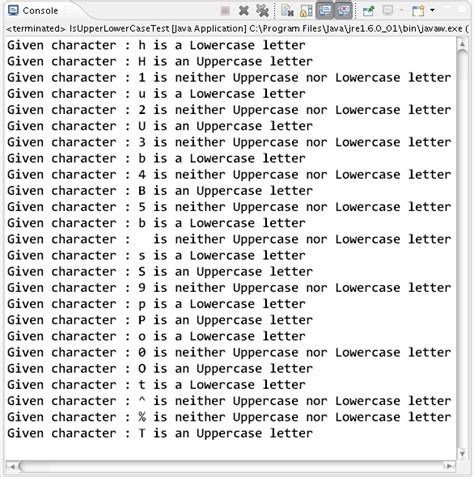 Console

<terminated> IsUpperLowerCaseTest [Java Application] C:\Program Files\Java\jre1.6.0_01\bin\javaw.exe (

Given character : h is a Lowercase letter
Given character : H is an Uppercase letter
Given character : 1 is neither Uppercase nor Lowercase letter
Given character : u is a Lowercase letter
Given character : 2 is neither Uppercase nor Lowercase letter
Given character : U is an Uppercase letter
Given character : 3 is neither Uppercase nor Lowercase letter
Given character : b is a Lowercase letter
Given character : 4 is neither Uppercase nor Lowercase letter
Given character : B is an Uppercase letter
Given character : 5 is neither Uppercase nor Lowercase letter
Given character : b is a Lowercase letter
Given character :   is neither Uppercase nor Lowercase letter
Given character : s is a Lowercase letter
Given character : S is an Uppercase letter
Given character : 9 is neither Uppercase nor Lowercase letter
Given character : p is a Lowercase letter
Given character : P is an Uppercase letter
Given character : o is a Lowercase letter
Given character : 0 is neither Uppercase nor Lowercase letter
Given character : O is an Uppercase letter
Given character : t is a Lowercase letter
Given character : ^ is neither Uppercase nor Lowercase letter
Given character : % is neither Uppercase nor Lowercase letter
Given character : T is an Uppercase letter